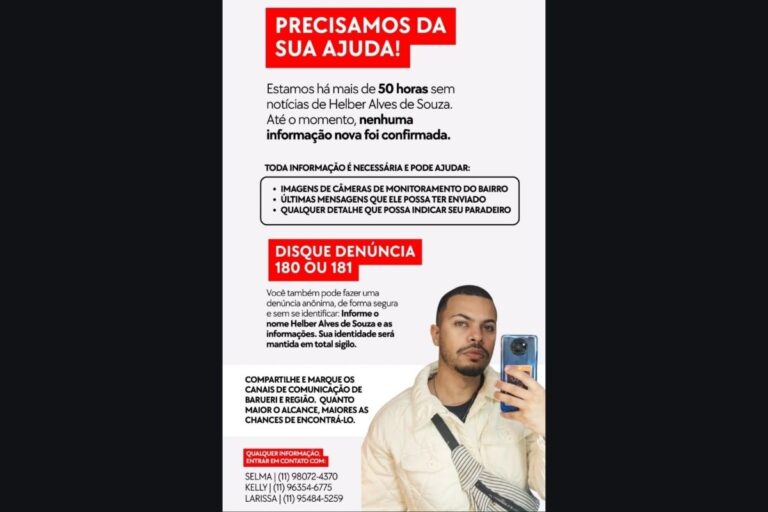 PRECISAMOS DA SUA AJUDA!

Estamos há mais de 50 horas sem notícias de Helber Alves de Souza. Até o momento, nenhuma informação nova foi confirmada.

TODA INFORMAÇÃO É NECESSÁRIA E PODE AJUDAR:

• IMAGENS DE CÂMERAS DE MONITORAMENTO DO BAIRRO
• ÚLTIMAS MENSAGENS QUE ELE POSSA TER ENVIADO
• QUALQUER DETALHE QUE POSSA INDICAR SEU PARADEIRO

DISQUE DENÚNCIA 180 OU 181

Você também pode fazer uma denúncia anônima, de forma segura e sem se identificar: Informe o nome Helber Alves de Souza e as informações. Sua identidade será mantida em total sigilo.

COMPARTILHE E MARQUE OS CANAIS DE COMUNICAÇÃO DE BARUERI E REGIÃO. QUANTO MAIOR O ALCANCE, MAIORES AS CHANCES DE ENCONTRÁ-LO.

QUALQUER INFORMAÇÃO, ENTRAR EM CONTATO COM:

SELMA | (11) 98072-4370
KELLY | (11) 96354-6775
LARISSA | (11) 95484-5259